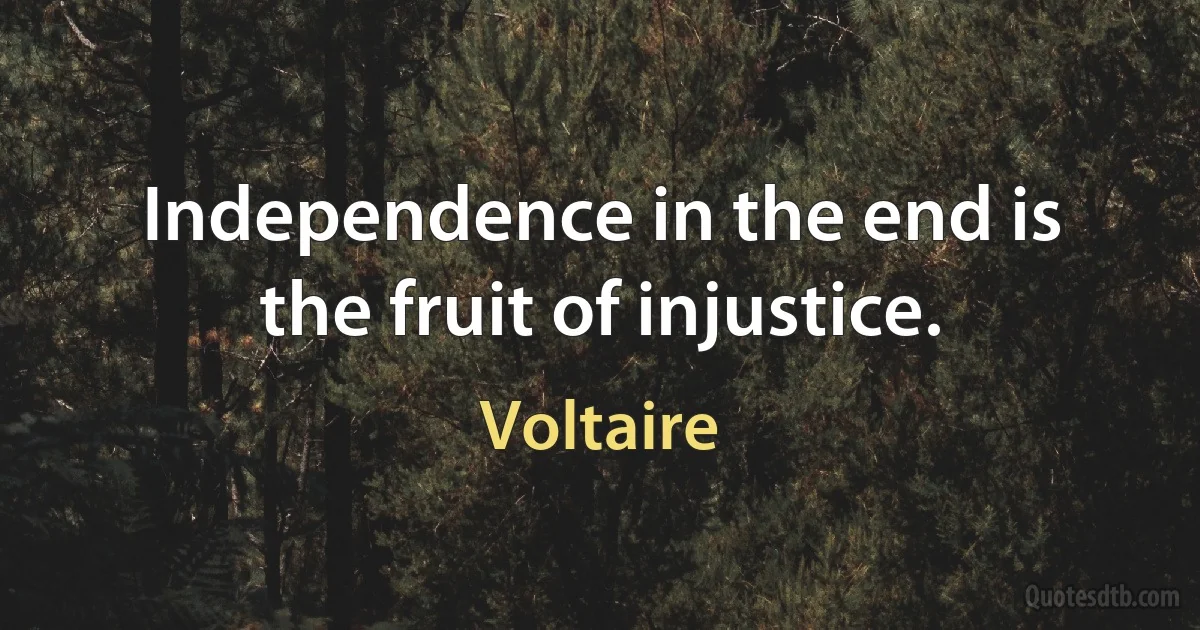 Independence in the end is the fruit of injustice.

Voltaire

Quotesdtb.com